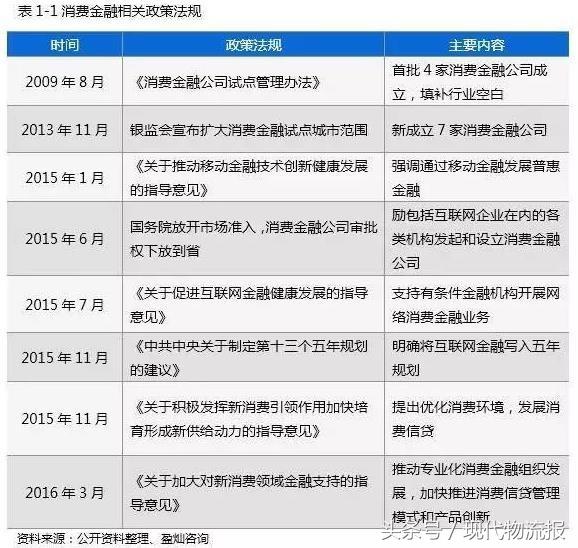 表 1-1 消费金融相关政策法规

| 时间 | 政策法规 | 主要内容 |
|---|---|---|
| 2009 年 8 月 | 《消费金融公司试点管理办法》 | 首批 4 家消费金融公司成立，填补行业空白 |
| 2013 年 11 月 | 银监会宣布扩大消费金融试点城市范围 | 新成立 7 家消费金融公司 |
| 2015 年 1 月 | 《关于推动移动金融技术创新健康发展的指导意见》 | 强调通过移动金融发展普惠金融 |
| 2015 年 6 月 | 国务院放开市场准入，消费金融公司审批权下放到省 | 励包括互联网企业在内的各类机构发起和设立消费金融公司 |
| 2015 年 7 月 | 《关于促进互联网金融健康发展的指导意见》 | 支持有条件金融机构开展网络消费金融业务 |
| 2015 年 11 月 | 《中共中央关于制定第十三个五年规划的建议》 | 明确将互联网金融写入五年规划 |
| 2015 年 11 月 | 《关于积极发挥新消费引领作用加快培育形成新供给动力的指导意见》 | 提出优化消费环境，发展消费信贷 |
| 2016 年 3 月 | 《关于加大对新消费领域金融支持的指导意见》 | 推动专业化消费金融组织发展，加快推进消费信贷管理模式和产品创新 |

资料来源：公开资料整理、盈灿咨询

头条号 / 现代物流报